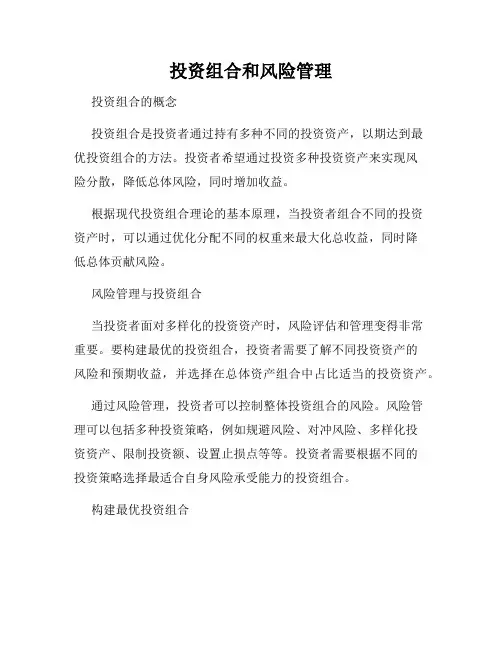 投资组合和风险管理

投资组合的概念

投资组合是投资者通过持有多种不同的投资资产，以期达到最优投资组合的方法。投资者希望通过投资多种投资资产来实现风险分散，降低总体风险，同时增加收益。

根据现代投资组合理论的基本原理，当投资者组合不同的投资资产时，可以通过优化分配不同的权重来最大化总收益，同时降低总体贡献风险。

风险管理与投资组合

当投资者面对多样化的投资资产时，风险评估和管理变得非常重要。要构建最优的投资组合，投资者需要了解不同投资资产的风险和预期收益，并选择在总体资产组合中占比适当的投资资产。

通过风险管理，投资者可以控制整体投资组合的风险。风险管理可以包括多种投资策略，例如规避风险、对冲风险、多样化投资资产、限制投资额、设置止损点等等。投资者需要根据不同的投资策略选择最适合自身风险承受能力的投资组合。

构建最优投资组合